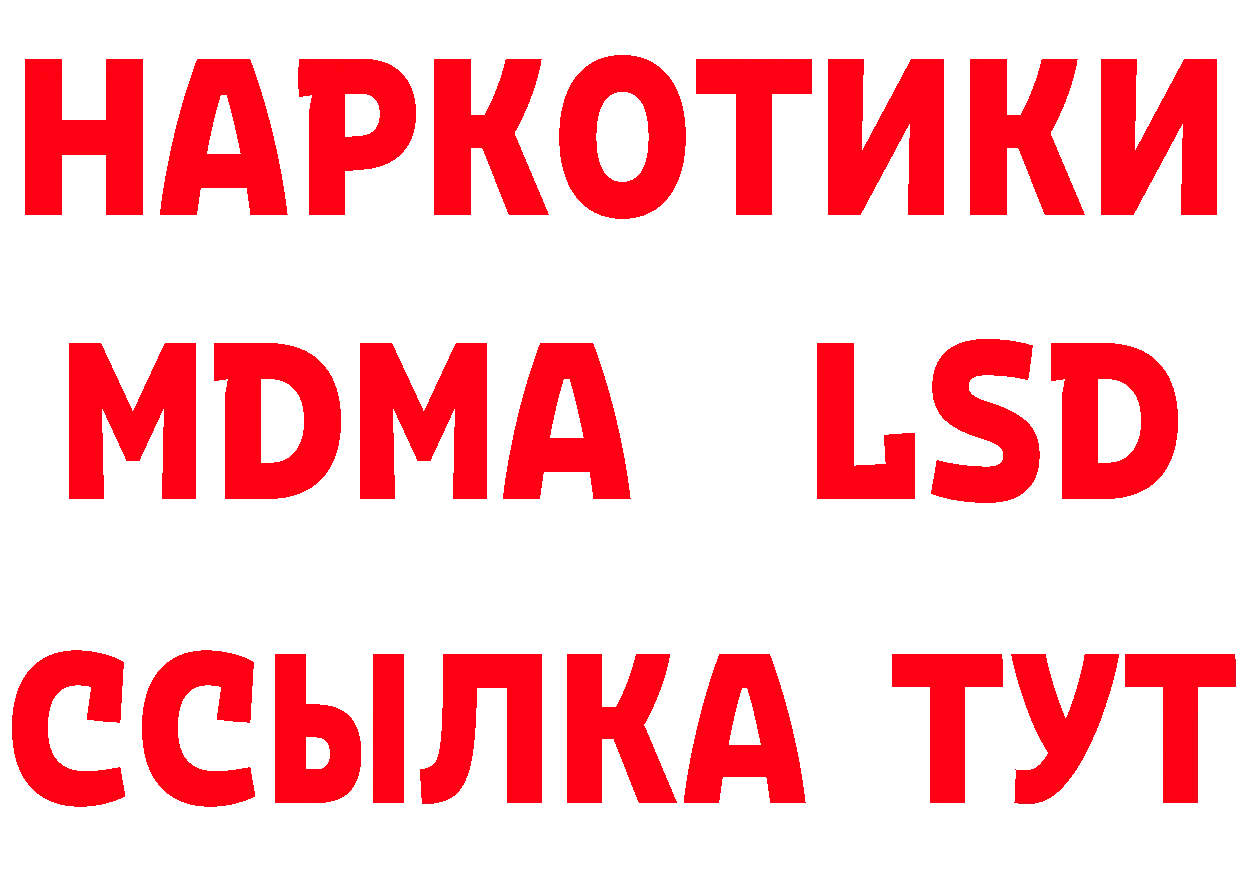 НАРКОТИКИ
MDMA LSD
ССЫЛКА ТУТ